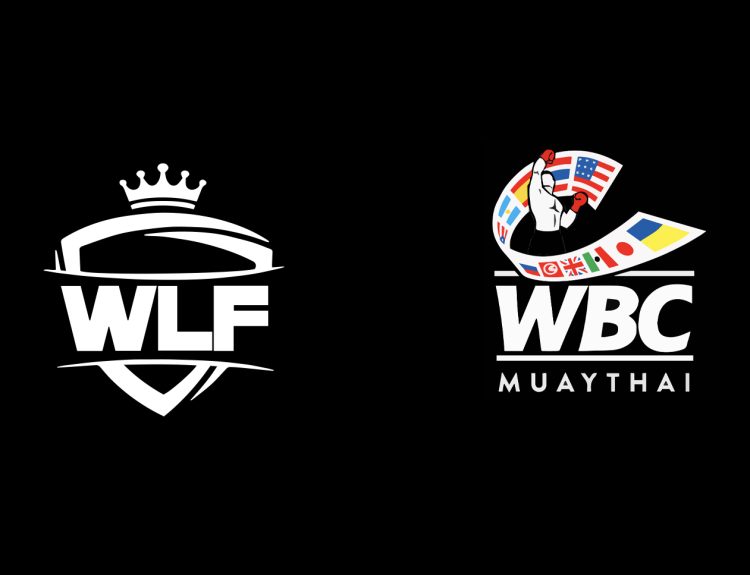 WLF

WBC
MUAYTHAI